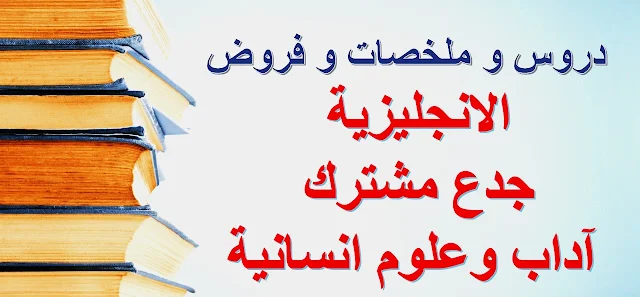 دروس و ملخصات و فروض
الانجليزية
جدع مشترك
آداب وعلوم انسانية